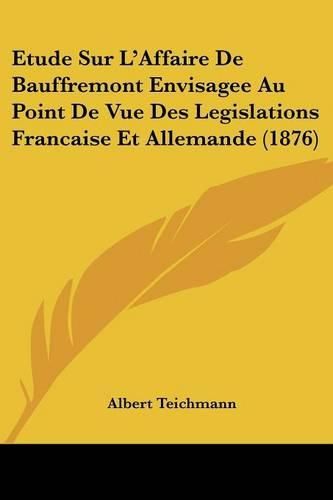 Etude Sur L'Affaire De Bauffremont Envisagee Au Point De Vue Des Legislations Francaise Et Allemande (1876)

Albert Teichmann